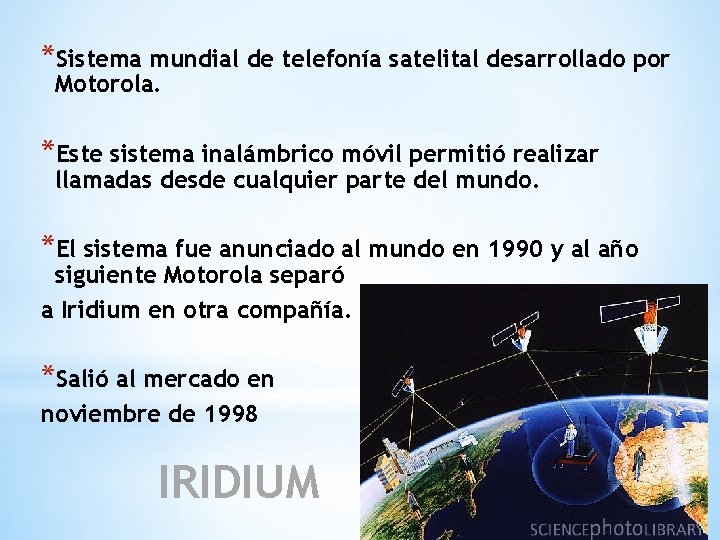 *Sistema mundial de telefonía satelital desarrollado por Motorola.

*Este sistema inalámbrico móvil permitió realizar llamadas desde cualquier parte del mundo.

*El sistema fue anunciado al mundo en 1990 y al año siguiente Motorola separó a Iridium en otra compañía.

*Salió al mercado en noviembre de 1998

IRIDIUM

SCIENCEphotoLIBRARY